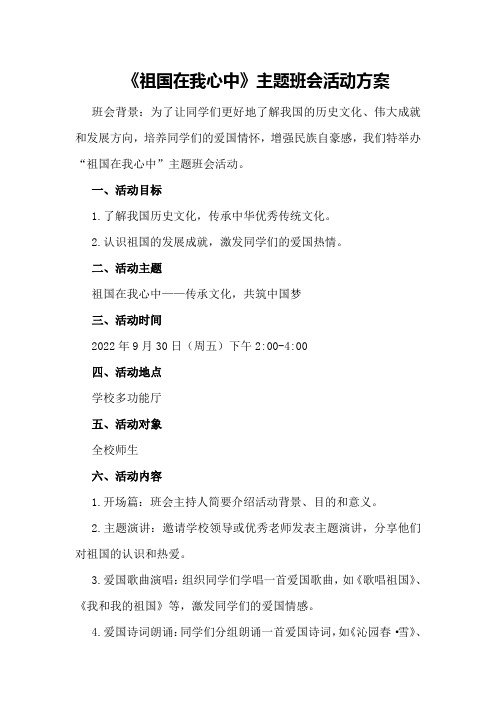 《祖国在我心中》主题班会活动方案

班会背景：为了让同学们更好地了解我国的历史文化、伟大成就和发展方向，培养同学们的爱国情怀，增强民族自豪感，我们特举办“祖国在我心中”主题班会活动。

一、活动目标

1.了解我国历史文化，传承中华优秀传统文化。

2.认识祖国的发展成就，激发同学们的爱国热情。

二、活动主题

祖国在我心中——传承文化，共筑中国梦

三、活动时间

2022年9月30日（周五）下午2:00-4:00

四、活动地点

学校多功能厅

五、活动对象

全校师生

六、活动内容

1.开场篇：班会主持人简要介绍活动背景、目的和意义。

2.主题演讲：邀请学校领导或优秀老师发表主题演讲，分享他们对祖国的认识和热爱。

3.爱国歌曲演唱：组织同学们学唱一首爱国歌曲，如《歌唱祖国》、《我和我的祖国》等，激发同学们的爱国情感。

4.爱国诗词朗诵：同学们分组朗诵一首爱国诗词，如《沁园春·雪》、